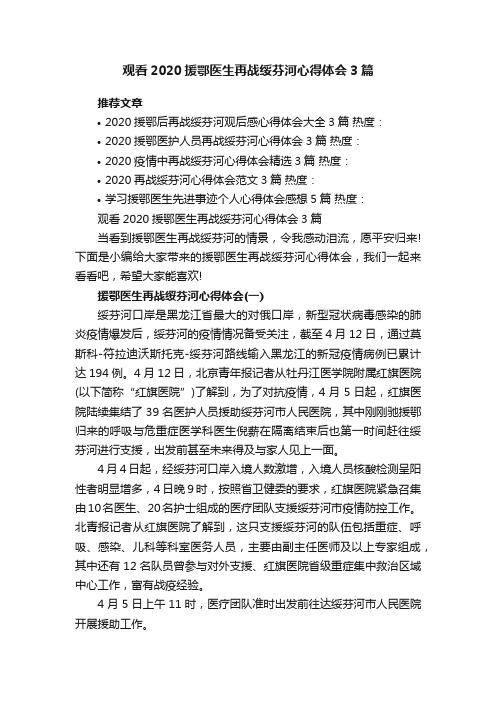 观看 2020 援鄂医生再战绥芬河心得体会 3 篇

推荐文章

• 2020 援鄂后再战绥芬河观后感心得体会大全 3 篇 热度：
• 2020 援鄂医护人员再战绥芬河心得体会 3 篇 热度：
• 2020 疫情中再战绥芬河心得体会精选 3 篇 热度：
• 2020 再战绥芬河心得体会范文 3 篇 热度：
• 学习援鄂医生先进事迹个人心得体会感想 5 篇 热度：

观看 2020 援鄂医生再战绥芬河心得体会 3 篇

当看到援鄂医生再战绥芬河的情景，令我感动泪流，愿平安归来!下面是小编给大家带来的援鄂医生再战绥芬河心得体会，我们一起来看看吧，希望大家能喜欢!

援鄂医生再战绥芬河心得体会(一)

绥芬河口岸是黑龙江省最大的对俄口岸，新型冠状病毒感染的肺炎疫情爆发后，绥芬河的疫情情况备受关注，截至 4 月 12 日，通过莫斯科-符拉迪沃斯托克-绥芬河路线输入黑龙江的新冠疫情病例已累计达 194 例。4 月 12 日，北京青年报记者从牡丹江医学院附属红旗医院(以下简称“红旗医院”)了解到，为了对抗疫情，4 月 5 日起，红旗医院陆续集结了 39 名医护人员援助绥芬河市人民医院，其中刚刚驰援鄂归来的呼吸与危重症医学科医生倪薪在隔离结束后也第一时间赶往绥芬河进行支援，出发前甚至未来得及与家人见上一面。

4 月 4 日起，经绥芬河口岸入境人数激增，入境人员核酸检测呈阳性者明显增多，4 日晚 9 时，按照省卫健委的要求，红旗医院紧急召集由 10 名医生、20 名护士组成的医疗团队支援绥芬河市疫情防控工作。北青报记者从红旗医院了解到，这只支援绥芬河的队伍包括重症、呼吸、感染、儿科等科室医务人员，主要由副主任医师及以上专家组成，其中还有 12 名队员曾参与对外支援、红旗医院省级重症集中救治区域中心工作，富有战疫经验。

4 月 5 日上午 11 时，医疗团队准时出发前往达绥芬河市人民医院开展援助工作。